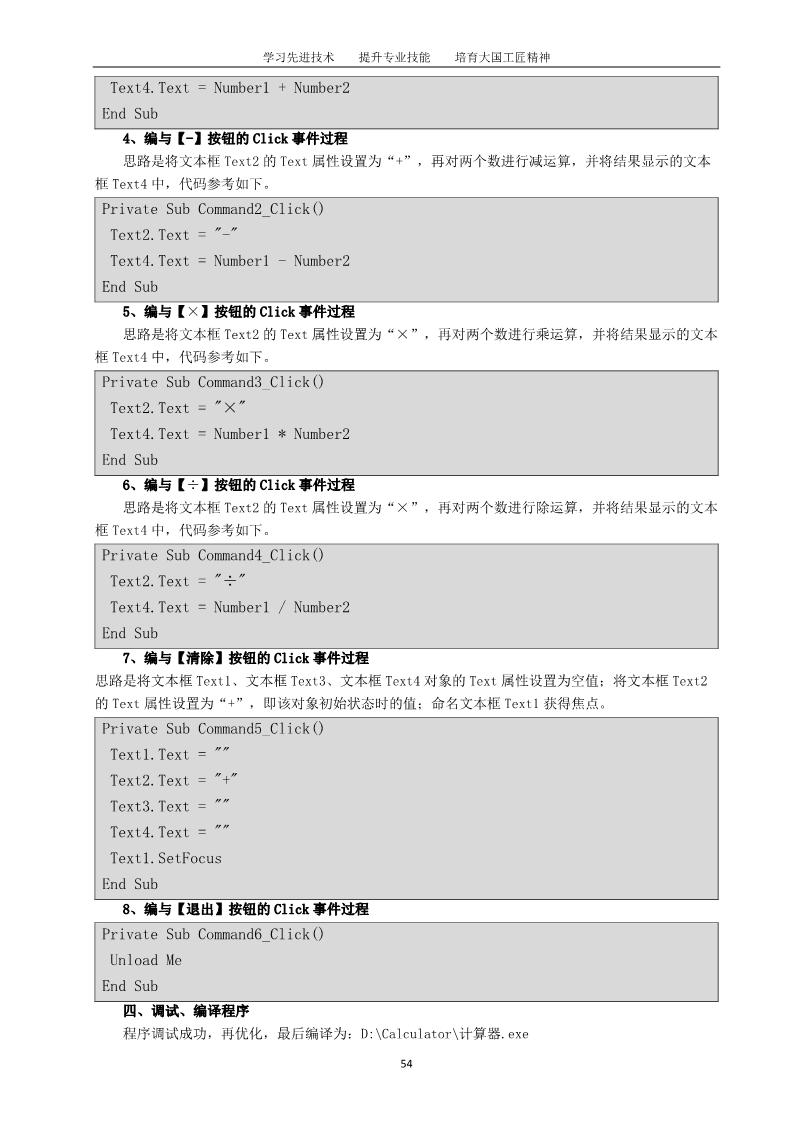 学习先进技术　　提升专业技能　　培育大国工匠精神

Text4.Text = Number1 + Number2
End Sub

4、编与【-】按钮的 Click 事件过程

思路是将文本框 Text2 的 Text 属性设置为“+”，再对两个数进行减运算，并将结果显示的文本框 Text4 中，代码参考如下。

Private Sub Command2_Click()
Text2.Text = "-"
Text4.Text = Number1 - Number2
End Sub

5、编与【×】按钮的 Click 事件过程

思路是将文本框 Text2 的 Text 属性设置为“×”，再对两个数进行乘运算，并将结果显示的文本框 Text4 中，代码参考如下。

Private Sub Command3_Click()
Text2.Text = "×"
Text4.Text = Number1 * Number2
End Sub

6、编与【÷】按钮的 Click 事件过程

思路是将文本框 Text2 的 Text 属性设置为“×”，再对两个数进行除运算，并将结果显示的文本框 Text4 中，代码参考如下。

Private Sub Command4_Click()
Text2.Text = "÷"
Text4.Text = Number1 / Number2
End Sub

7、编与【清除】按钮的 Click 事件过程

思路是将文本框 Text1、文本框 Text3、文本框 Text4 对象的 Text 属性设置为空值；将文本框 Text2 的 Text 属性设置为“+”，即该对象初始状态时的值；命名文本框 Text1 获得焦点。

Private Sub Command5_Click()
Text1.Text = ""
Text2.Text = "+"
Text3.Text = ""
Text4.Text = ""
Text1.SetFocus
End Sub

8、编与【退出】按钮的 Click 事件过程

Private Sub Command6_Click()
Unload Me
End Sub

四、调试、编译程序

程序调试成功，再优化，最后编译为：D:\Calculator\计算器.exe

54